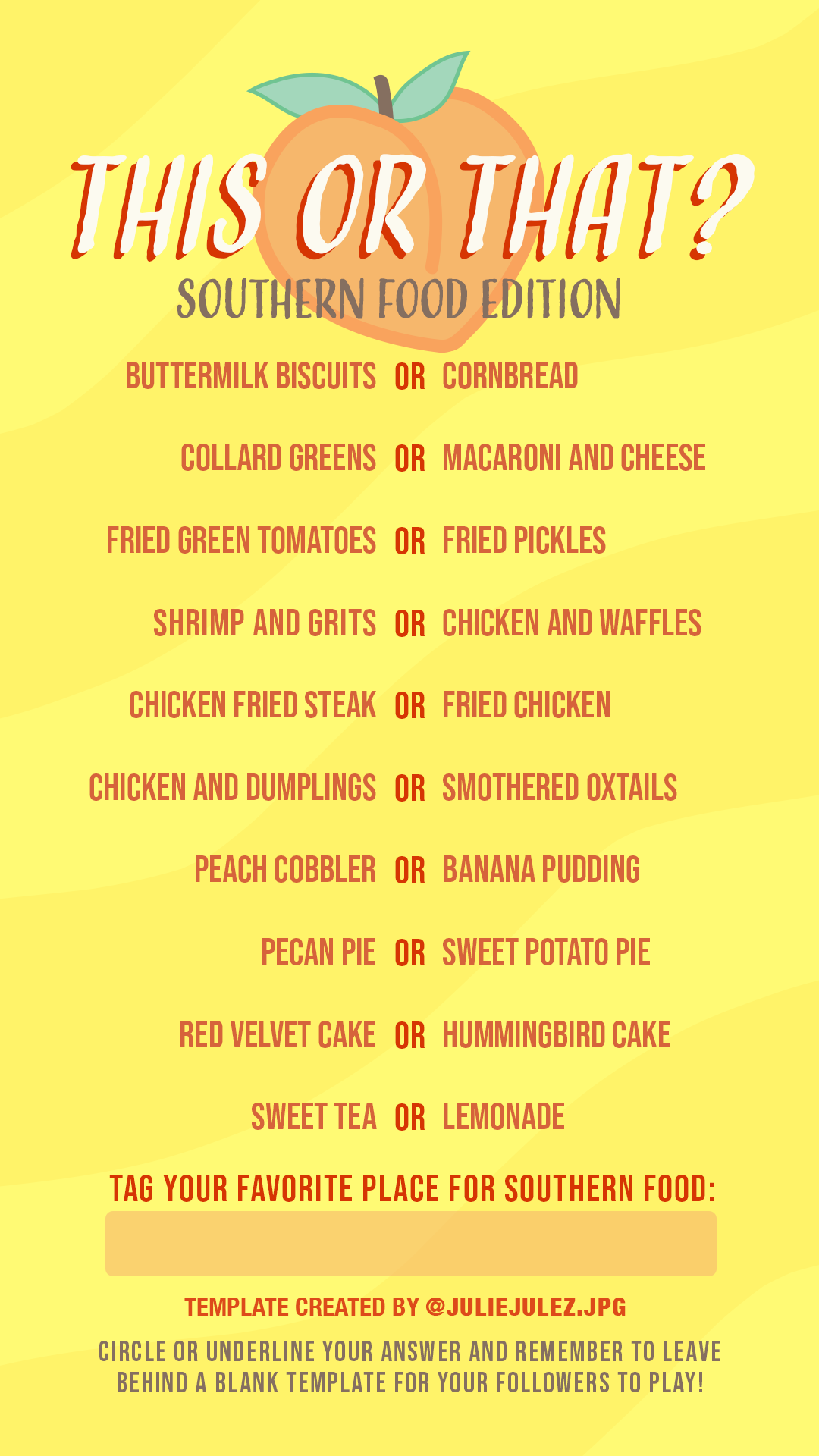 THIS OR THAT?
SOUTHERN FOOD EDITION

BUTTERMILK BISCUITS OR CORNBREAD

COLLARD GREENS OR MACARONI AND CHEESE

FRIED GREEN TOMATOES OR FRIED PICKLES

SHRIMP AND GRITS OR CHICKEN AND WAFFLES

CHICKEN FRIED STEAK OR FRIED CHICKEN

CHICKEN AND DUMPLINGS OR SMOTHERED OXTAILS

PEACH COBBLER OR BANANA PUDDING

PECAN PIE OR SWEET POTATO PIE

RED VELVET CAKE OR HUMMINGBIRD CAKE

SWEET TEA OR LEMONADE

TAG YOUR FAVORITE PLACE FOR SOUTHERN FOOD:

TEMPLATE CREATED BY @JULIEJULEZ.JPG

CIRCLE OR UNDERLINE YOUR ANSWER AND REMEMBER TO LEAVE BEHIND A BLANK TEMPLATE FOR YOUR FOLLOWERS TO PLAY!